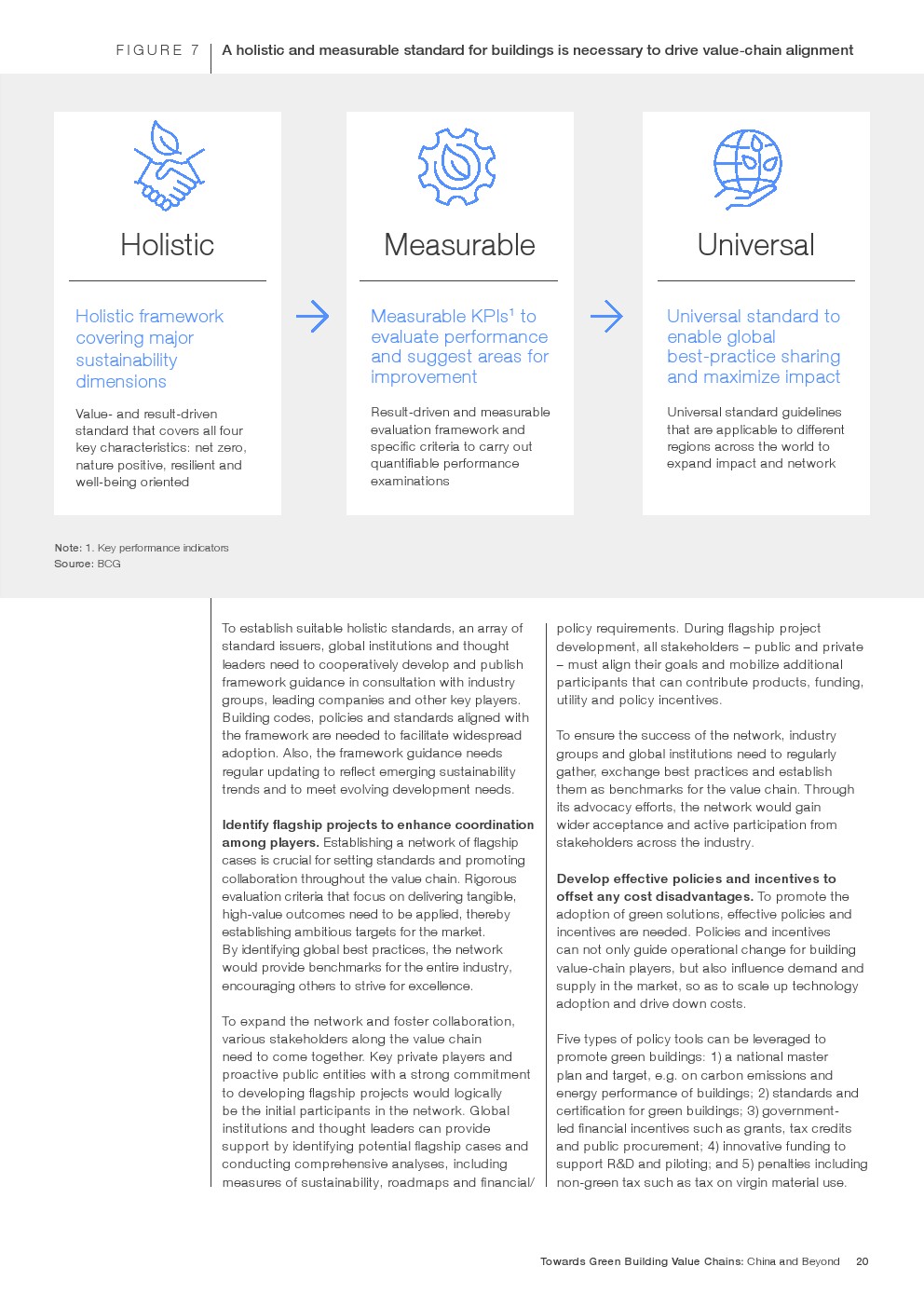 FIGURE 7 A holistic and measurable standard for buildings is necessary to drive value-chain alignment

Holistic

Holistic framework covering major sustainability dimensions

Value- and result-driven standard that covers all four key characteristics: net zero, nature positive, resilient and well-being oriented

Measurable

Measurable KPIs$^1$ to evaluate performance and suggest areas for improvement

Result-driven and measurable evaluation framework and specific criteria to carry out quantifiable performance examinations

Universal

Universal standard to enable global best-practice sharing and maximize impact

Universal standard guidelines that are applicable to different regions across the world to expand impact and network

Note: 1. Key performance indicators
Source: BCG

To establish suitable holistic standards, an array of standard issuers, global institutions and thought leaders need to cooperatively develop and publish framework guidance in consultation with industry groups, leading companies and other key players. Building codes, policies and standards aligned with the framework are needed to facilitate widespread adoption. Also, the framework guidance needs regular updating to reflect emerging sustainability trends and to meet evolving development needs.

Identify flagship projects to enhance coordination among players. Establishing a network of flagship cases is crucial for setting standards and promoting collaboration throughout the value chain. Rigorous evaluation criteria that focus on delivering tangible, high-value outcomes need to be applied, thereby establishing ambitious targets for the market. By identifying global best practices, the network would provide benchmarks for the entire industry, encouraging others to strive for excellence.

To expand the network and foster collaboration, various stakeholders along the value chain need to come together. Key private players and proactive public entities with a strong commitment to developing flagship projects would logically be the initial participants in the network. Global institutions and thought leaders can provide support by identifying potential flagship cases and conducting comprehensive analyses, including measures of sustainability, roadmaps and financial/ policy requirements. During flagship project development, all stakeholders – public and private – must align their goals and mobilize additional participants that can contribute products, funding, utility and policy incentives.

To ensure the success of the network, industry groups and global institutions need to regularly gather, exchange best practices and establish them as benchmarks for the value chain. Through its advocacy efforts, the network would gain wider acceptance and active participation from stakeholders across the industry.

Develop effective policies and incentives to offset any cost disadvantages. To promote the adoption of green solutions, effective policies and incentives are needed. Policies and incentives can not only guide operational change for building value-chain players, but also influence demand and supply in the market, so as to scale up technology adoption and drive down costs.

Five types of policy tools can be leveraged to promote green buildings: 1) a national master plan and target, e.g. on carbon emissions and energy performance of buildings; 2) standards and certification for green buildings; 3) government-led financial incentives such as grants, tax credits and public procurement; 4) innovative funding to support R&D and piloting; and 5) penalties including non-green tax such as tax on virgin material use.

Towards Green Building Value Chains: China and Beyond 20